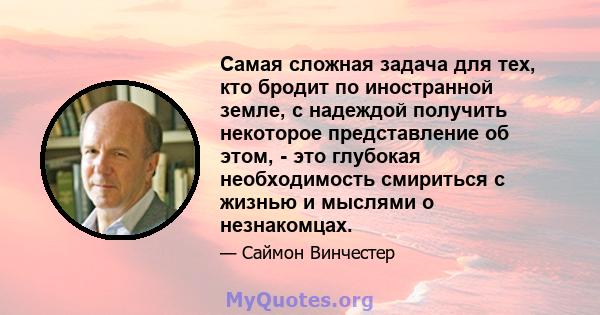 Самая сложная задача для тех, кто бродит по иностранной земле, с надеждой получить некоторое представление об этом, - это глубокая необходимость смириться с жизнью и мыслями о незнакомцах.

— Саймон Винчестер

MyQuotes.org